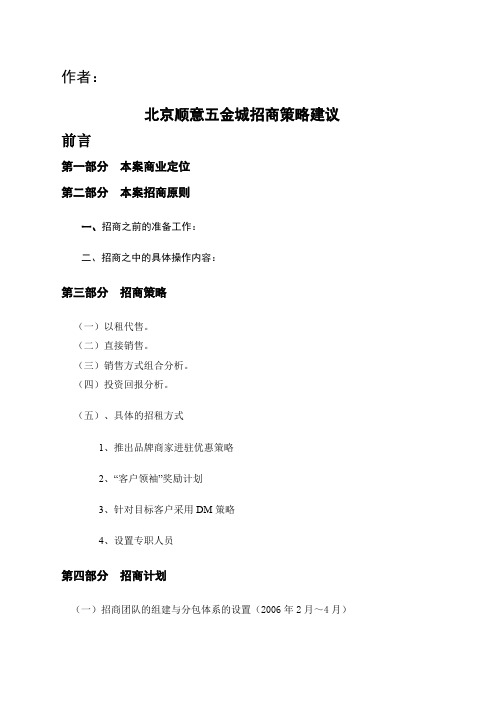 作者：

北京顺意五金城招商策略建议

前言

第一部分　本案商业定位

第二部分　本案招商原则

一、招商之前的准备工作：

二、招商之中的具体操作内容：

第三部分　招商策略

（一）以租代售。

（二）直接销售。

（三）销售方式组合分析。

（四）投资回报分析。

（五）、具体的招租方式

1、推出品牌商家进驻优惠策略

2、“客户领袖”奖励计划

3、针对目标客户采用 DM 策略

4、设置专职人员

第四部分　招商计划

（一）招商团队的组建与分包体系的设置（2006 年 2 月～4 月）